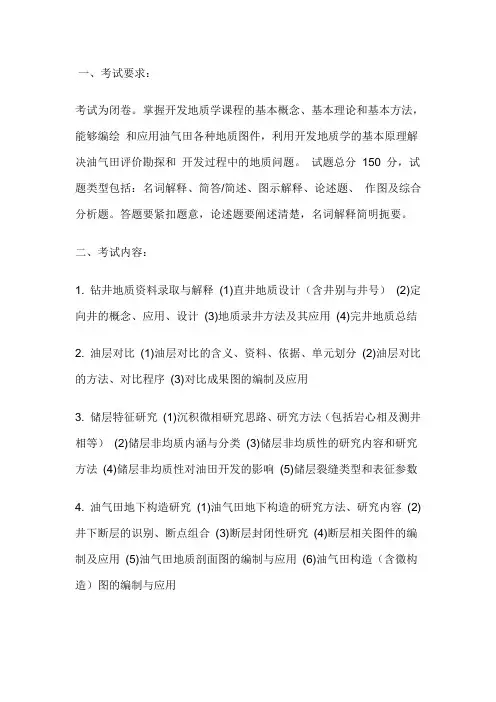 一、考试要求：

考试为闭卷。掌握开发地质学课程的基本概念、基本理论和基本方法，能够编绘 和应用油气田各种地质图件，利用开发地质学的基本原理解决油气田评价勘探和 开发过程中的地质问题。 试题总分 150 分，试题类型包括：名词解释、简答/简述、图示解释、论述题、 作图及综合分析题。答题要紧扣题意，论述题要阐述清楚，名词解释简明扼要。

二、考试内容：

1. 钻井地质资料录取与解释 (1)直井地质设计（含井别与井号） (2)定向井的概念、应用、设计 (3)地质录井方法及其应用 (4)完井地质总结

2. 油层对比 (1)油层对比的含义、资料、依据、单元划分 (2)油层对比的方法、对比程序 (3)对比成果图的编制及应用

3. 储层特征研究 (1)沉积微相研究思路、研究方法（包括岩心相及测井相等） (2)储层非均质内涵与分类 (3)储层非均质性的研究内容和研究方法 (4)储层非均质性对油田开发的影响 (5)储层裂缝类型和表征参数

4. 油气田地下构造研究 (1)油气田地下构造的研究方法、研究内容 (2)井下断层的识别、断点组合 (3)断层封闭性研究 (4)断层相关图件的编制及应用 (5)油气田地质剖面图的编制与应用 (6)油气田构造（含微构造）图的编制与应用